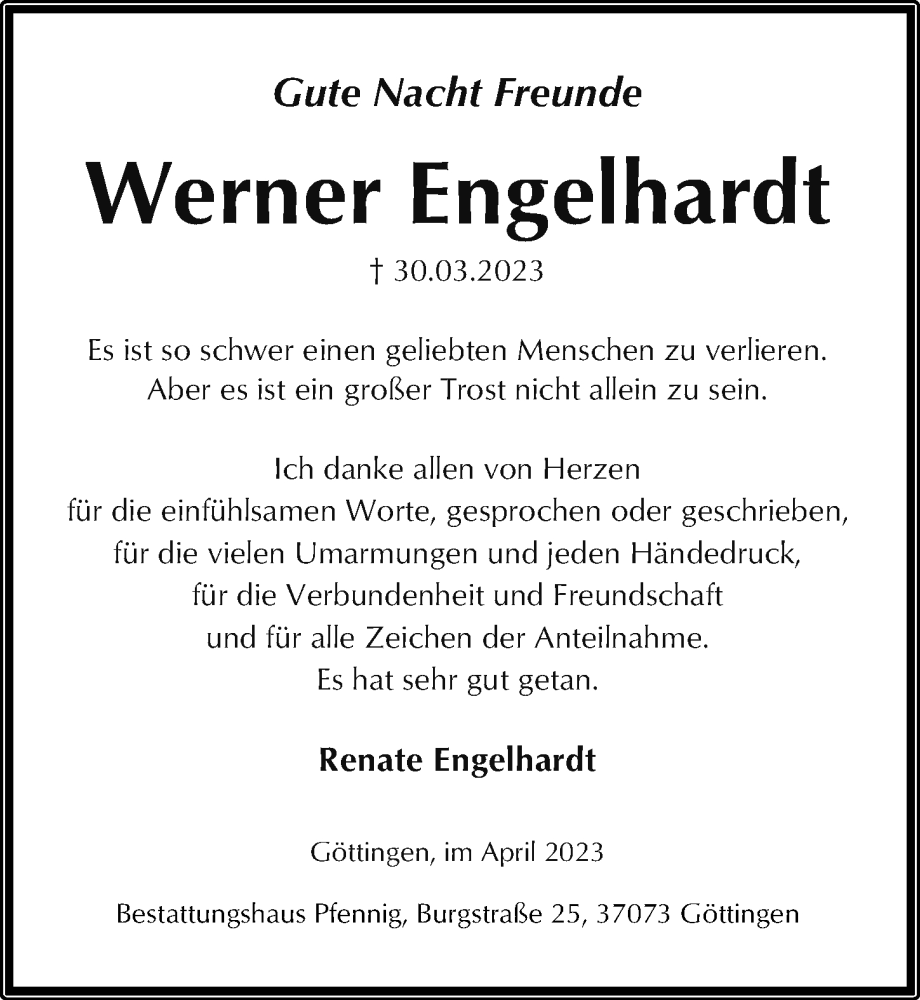 Gute Nacht Freunde

Werner Engelhardt

† 30.03.2023

Es ist so schwer einen geliebten Menschen zu verlieren.
Aber es ist ein großer Trost nicht allein zu sein.

Ich danke allen von Herzen
für die einfühlsamen Worte, gesprochen oder geschrieben,
für die vielen Umarmungen und jeden Händedruck,
für die Verbundenheit und Freundschaft
und für alle Zeichen der Anteilnahme.
Es hat sehr gut getan.

Renate Engelhardt

Göttingen, im April 2023

Bestattungshaus Pfennig, Burgstraße 25, 37073 Göttingen